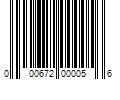 0 00672 00005 6